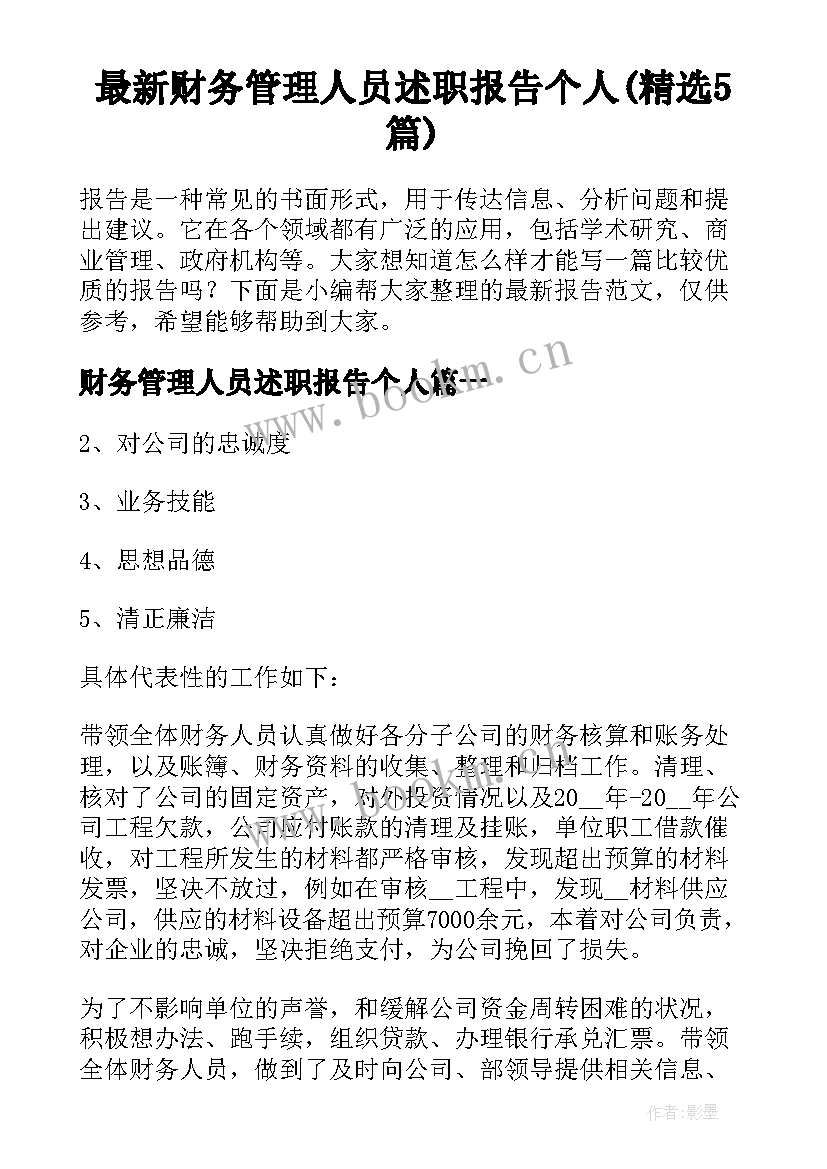 最新财务管理人员述职报告个人(精选5篇)

报告是一种常见的书面形式，用于传达信息、分析问题和提出建议。它在各个领域都有广泛的应用，包括学术研究、商业管理、政府机构等。大家想知道怎么样才能写一篇比较优质的报告吗？下面是小编帮大家整理的最新报告范文，仅供参考，希望能够帮助到大家。

财务管理人员述职报告个人篇一

www.bookm.cn

2、对公司的忠诚度

3、业务技能

4、思想品德

5、清正廉洁

具体代表性的工作如下：

带领全体财务人员认真做好各分子公司的财务核算和账务处理，以及账簿、财务资料的收集、整理和归档工作。清理、核对了公司的固定资产，对外投资情况以及20__年-20__年公司工程欠款，公司应付账款的清理及挂账，单位职工借款催收，对工程所发生的材料都严格审核，发现超出预算的材料发票，坚决不放过，例如在审核__工程中，发现__材料供应公司，供应的材料设备超出预算7000余元，本着对公司负责，对企业的忠诚，坚决拒绝支付，为公司挽回了损失。

为了不影响单位的声誉，和缓解公司资金周转困难的状况，积极想办法、跑手续，组织贷款、办理银行承兑汇票。带领全体财务人员，做到了及时向公司、部领导提供相关信息、

作者：影墨